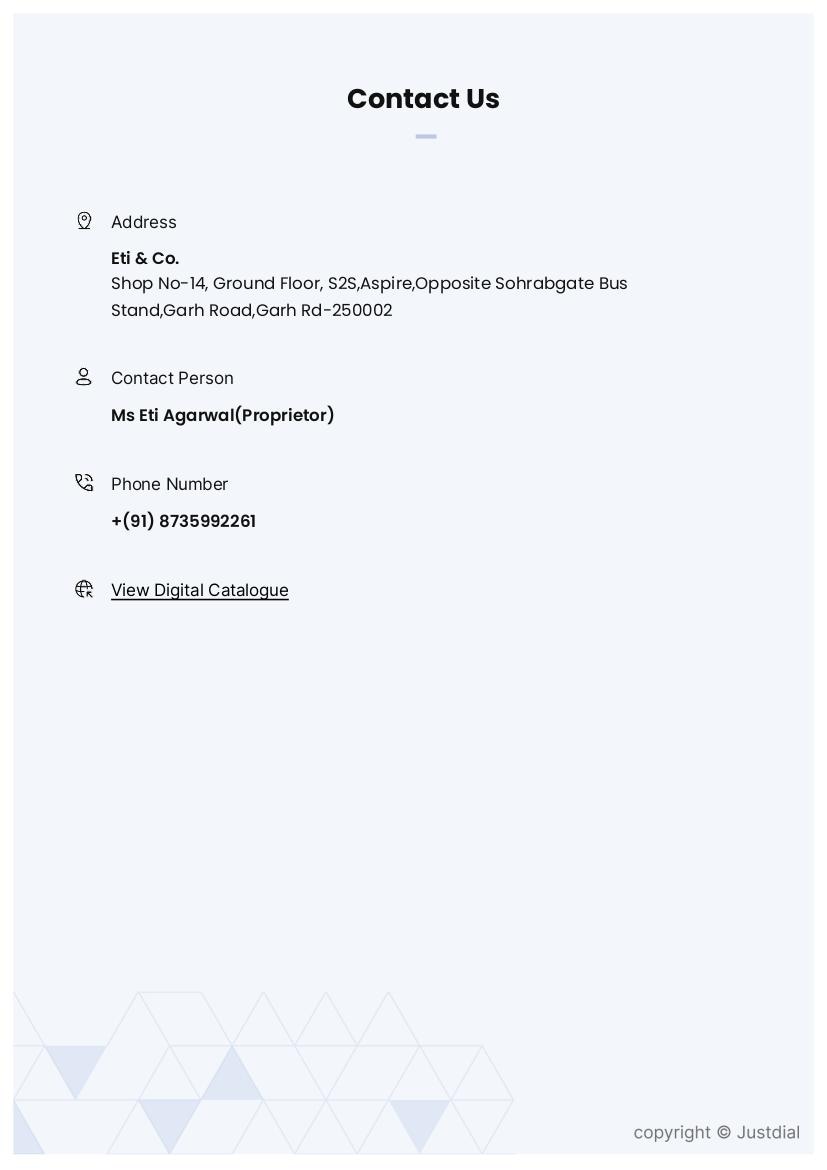 Contact Us

Address

Eti & Co.
Shop No-14, Ground Floor, S2S,Aspire,Opposite Sohrabgate Bus Stand,Garh Road,Garh Rd-250002

Contact Person

Ms Eti Agarwal(Proprietor)

Phone Number

+(91) 8735992261

View Digital Catalogue

copyright © Justdial